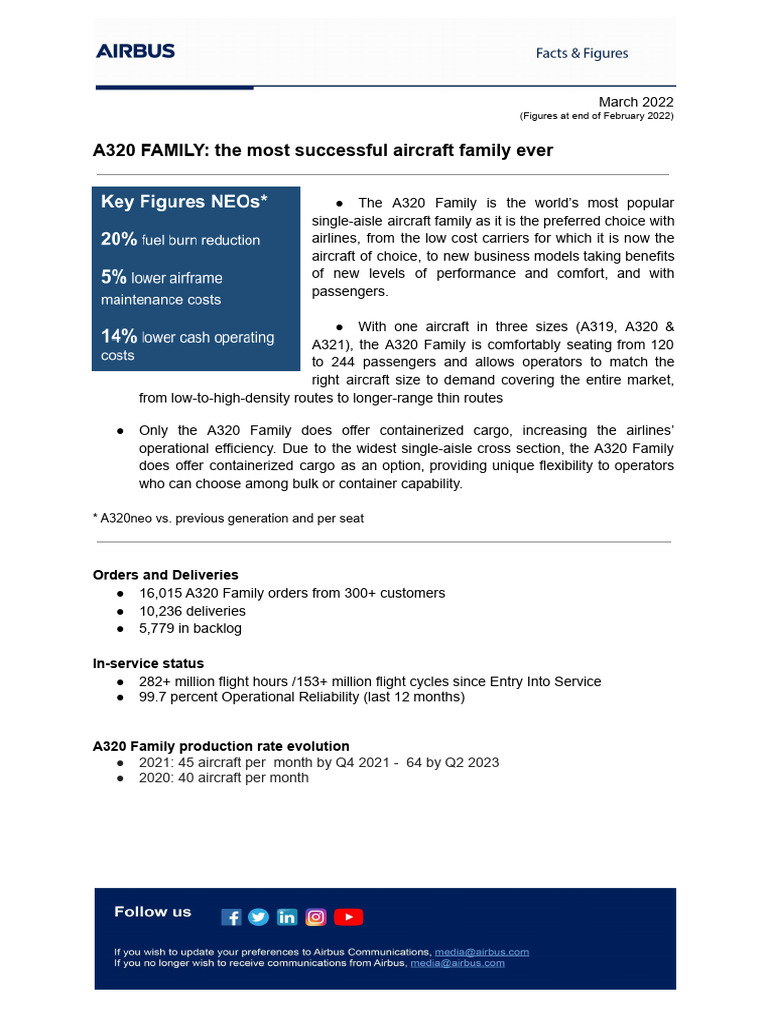 AIRBUS

Facts & Figures

March 2022
(Figures at end of February 2022)

A320 FAMILY: the most successful aircraft family ever

Key Figures NEOs*

20% fuel burn reduction

5% lower airframe maintenance costs

14% lower cash operating costs

● The A320 Family is the world's most popular single-aisle aircraft family as it is the preferred choice with airlines, from the low cost carriers for which it is now the aircraft of choice, to new business models taking benefits of new levels of performance and comfort, and with passengers.

● With one aircraft in three sizes (A319, A320 & A321), the A320 Family is comfortably seating from 120 to 244 passengers and allows operators to match the right aircraft size to demand covering the entire market, from low-to-high-density routes to longer-range thin routes

● Only the A320 Family does offer containerized cargo, increasing the airlines' operational efficiency. Due to the widest single-aisle cross section, the A320 Family does offer containerized cargo as an option, providing unique flexibility to operators who can choose among bulk or container capability.

* A320neo vs. previous generation and per seat

Orders and Deliveries
● 16,015 A320 Family orders from 300+ customers
● 10,236 deliveries
● 5,779 in backlog

In-service status
● 282+ million flight hours /153+ million flight cycles since Entry Into Service
● 99.7 percent Operational Reliability (last 12 months)

A320 Family production rate evolution
● 2021: 45 aircraft per month by Q4 2021 - 64 by Q2 2023
● 2020: 40 aircraft per month

Follow us

If you wish to update your preferences to Airbus Communications, media@airbus.com
If you no longer wish to receive communications from Airbus, media@airbus.com